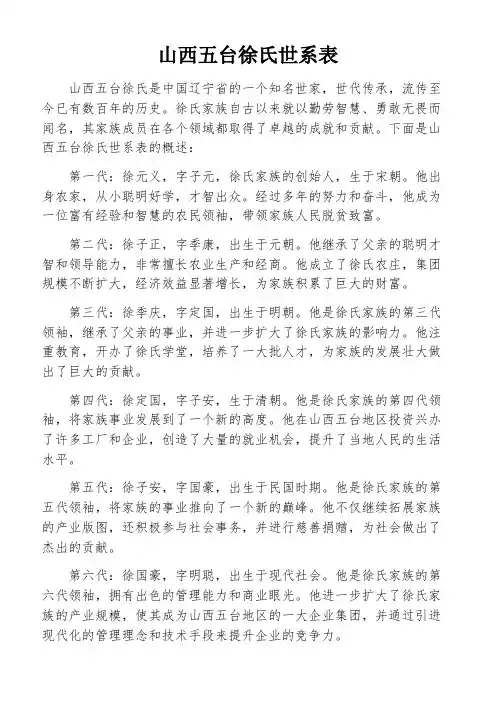 山西五台徐氏世系表

山西五台徐氏是中国辽宁省的一个知名世家，世代传承，流传至今已有数百年的历史。徐氏家族自古以来就以勤劳智慧、勇敢无畏而闻名，其家族成员在各个领域都取得了卓越的成就和贡献。下面是山西五台徐氏世系表的概述：

第一代：徐元义，字子元，徐氏家族的创始人，生于宋朝。他出身农家，从小聪明好学，才智出众。经过多年的努力和奋斗，他成为一位富有经验和智慧的农民领袖，带领家族人民脱贫致富。

第二代：徐子正，字季康，出生于元朝。他继承了父亲的聪明才智和领导能力，非常擅长农业生产和经商。他成立了徐氏农庄，集团规模不断扩大，经济效益显著增长，为家族积累了巨大的财富。

第三代：徐季庆，字定国，出生于明朝。他是徐氏家族的第三代领袖，继承了父亲的事业，并进一步扩大了徐氏家族的影响力。他注重教育，开办了徐氏学堂，培养了一大批人才，为家族的发展壮大做出了巨大的贡献。

第四代：徐定国，字子安，生于清朝。他是徐氏家族的第四代领袖，将家族事业发展到了一个新的高度。他在山西五台地区投资兴办了许多工厂和企业，创造了大量的就业机会，提升了当地人民的生活水平。

第五代：徐子安，字国豪，出生于民国时期。他是徐氏家族的第五代领袖，将家族的事业推向了一个新的巅峰。他不仅继续拓展家族的产业版图，还积极参与社会事务，并进行慈善捐赠，为社会做出了杰出的贡献。

第六代：徐国豪，字明聪，出生于现代社会。他是徐氏家族的第六代领袖，拥有出色的管理能力和商业眼光。他进一步扩大了徐氏家族的产业规模，使其成为山西五台地区的一大企业集团，并通过引进现代化的管理理念和技术手段来提升企业的竞争力。